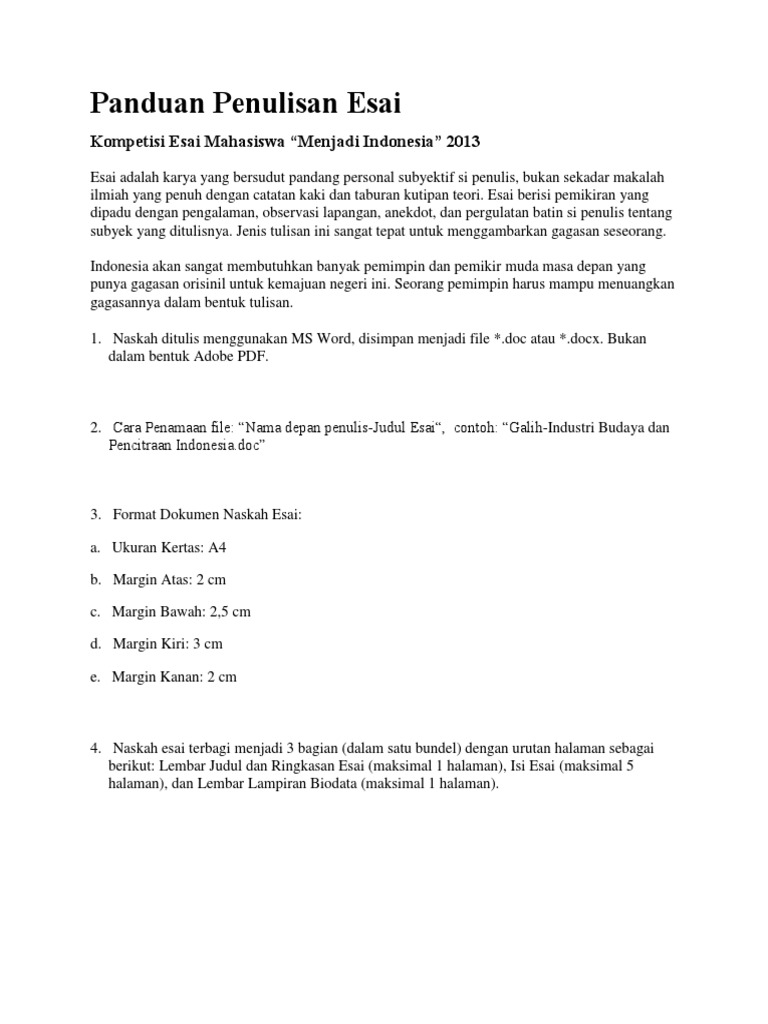 Panduan Penulisan Esai

Kompetisi Esai Mahasiswa “Menjadi Indonesia” 2013

Esai adalah karya yang bersudut pandang personal subyektif si penulis, bukan sekadar makalah ilmiah yang penuh dengan catatan kaki dan taburan kutipan teori. Esai berisi pemikiran yang dipadu dengan pengalaman, observasi lapangan, anekdot, dan pergulatan batin si penulis tentang subyek yang ditulisnya. Jenis tulisan ini sangat tepat untuk menggambarkan gagasan seseorang.

Indonesia akan sangat membutuhkan banyak pemimpin dan pemikir muda masa depan yang punya gagasan orisinil untuk kemajuan negeri ini. Seorang pemimpin harus mampu menuangkan gagasannya dalam bentuk tulisan.

1. Naskah ditulis menggunakan MS Word, disimpan menjadi file *.doc atau *.docx. Bukan dalam bentuk Adobe PDF.

2. Cara Penamaan file: “Nama depan penulis-Judul Esai“, contoh: “Galih-Industri Budaya dan Pencitraan Indonesia.doc”

3. Format Dokumen Naskah Esai:

a. Ukuran Kertas: A4

b. Margin Atas: 2 cm

c. Margin Bawah: 2,5 cm

d. Margin Kiri: 3 cm

e. Margin Kanan: 2 cm

4. Naskah esai terbagi menjadi 3 bagian (dalam satu bundel) dengan urutan halaman sebagai berikut: Lembar Judul dan Ringkasan Esai (maksimal 1 halaman), Isi Esai (maksimal 5 halaman), dan Lembar Lampiran Biodata (maksimal 1 halaman).